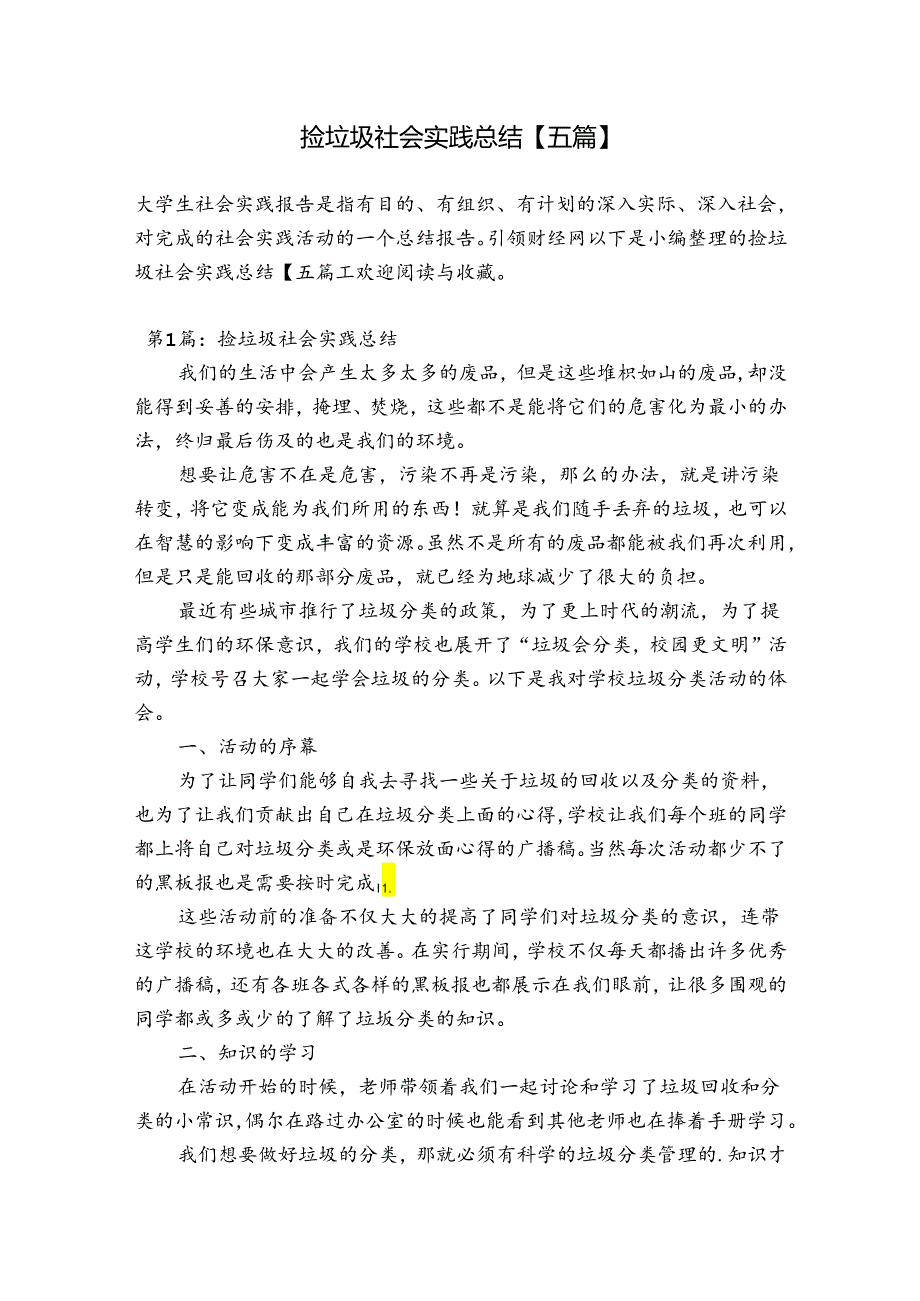 捡垃圾社会实践总结【五篇】

大学生社会实践报告是指有目的、有组织、有计划的深入实际、深入社会，对完成的社会实践活动的一个总结报告。引领财经网以下是小编整理的捡垃圾社会实践总结【五篇工欢迎阅读与收藏。

第1篇：捡垃圾社会实践总结

我们的生活中会产生太多太多的废品，但是这些堆积如山的废品，却没能得到妥善的安排，掩埋、焚烧，这些都不是能将它们的危害化为最小的办法，终归最后伤及的也是我们的环境。

想要让危害不在是危害，污染不再是污染，那么的办法，就是讲污染转变，将它变成能为我们所用的东西！就算是我们随手丢弃的垃圾，也可以在智慧的影响下变成丰富的资源。虽然不是所有的废品都能被我们再次利用，但是只是能回收的那部分废品，就已经为地球减少了很大的负担。

最近有些城市推行了垃圾分类的政策，为了更上时代的潮流，为了提高学生们的环保意识，我们的学校也展开了“垃圾会分类，校园更文明”活动，学校号召大家一起学会垃圾的分类。以下是我对学校垃圾分类活动的体会。

一、活动的序幕

为了让同学们能够自我去寻找一些关于垃圾的回收以及分类的资料，也为了让我们贡献出自己在垃圾分类上面的心得，学校让我们每个班的同学都上将自己对垃圾分类或是环保放面心得的广播稿。当然每次活动都少不了的黑板报也是需要按时完成11.

这些活动前的准备不仅大大的提高了同学们对垃圾分类的意识，连带这学校的环境也在大大的改善。在实行期间，学校不仅每天都播出许多优秀的广播稿，还有各班各式各样的黑板报也都展示在我们眼前，让很多围观的同学都或多或少的了解了垃圾分类的知识。

二、知识的学习

在活动开始的时候，老师带领着我们一起讨论和学习了垃圾回收和分类的小常识，偶尔在路过办公室的时候也能看到其他老师也在捧着手册学习。

我们想要做好垃圾的分类，那就必须有科学的垃圾分类管理的.知识才